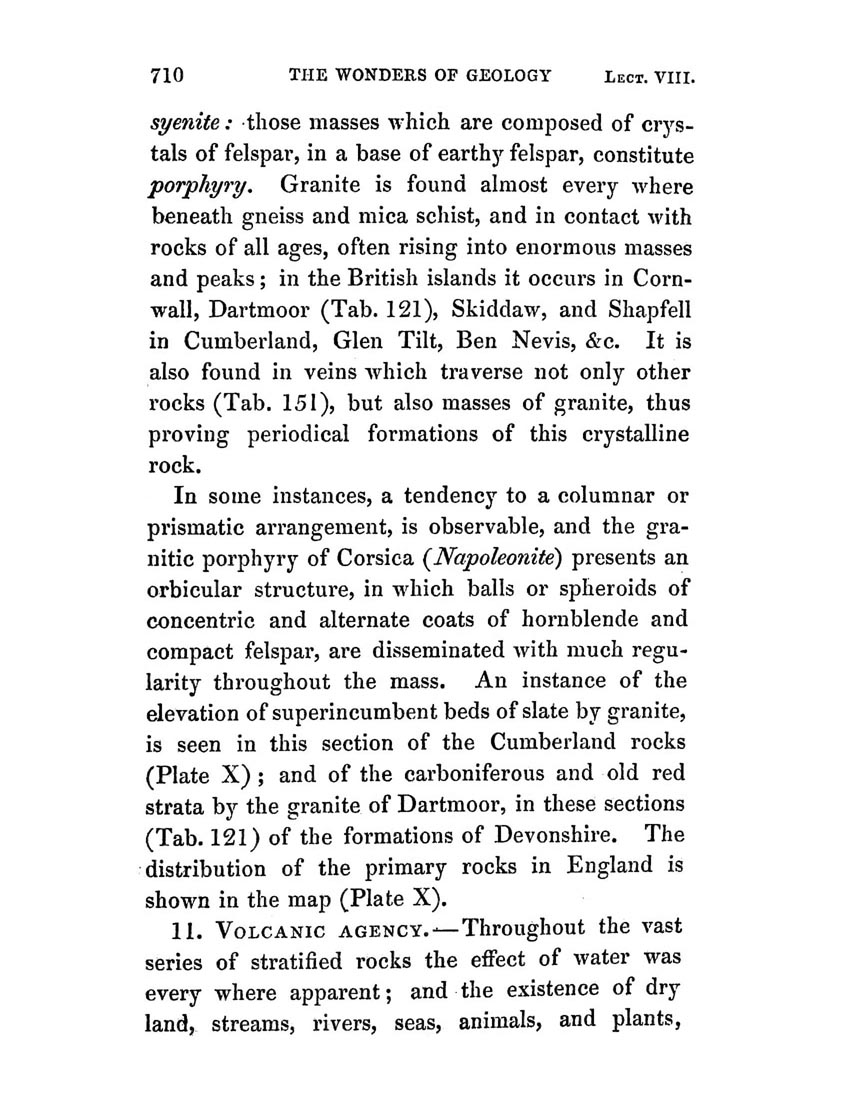 710 THE WONDERS OF GEOLOGY LECT. VIII.

syenite: those masses which are composed of crystals of felspar, in a base of earthy felspar, constitute porphyry. Granite is found almost every where beneath gneiss and mica schist, and in contact with rocks of all ages, often rising into enormous masses and peaks; in the British islands it occurs in Cornwall, Dartmoor (Tab. 121), Skiddaw, and Shapfell in Cumberland, Glen Tilt, Ben Nevis, &c. It is also found in veins which traverse not only other rocks (Tab. 151), but also masses of granite, thus proving periodical formations of this crystalline rock.

In some instances, a tendency to a columnar or prismatic arrangement, is observable, and the granitic porphyry of Corsica (Napoleonite) presents an orbicular structure, in which balls or spheroids of concentric and alternate coats of hornblende and compact felspar, are disseminated with much regularity throughout the mass. An instance of the elevation of superincumbent beds of slate by granite, is seen in this section of the Cumberland rocks (Plate X); and of the carboniferous and old red strata by the granite of Dartmoor, in these sections (Tab. 121) of the formations of Devonshire. The distribution of the primary rocks in England is shown in the map (Plate X).

11. VOLCANIC AGENCY.—Throughout the vast series of stratified rocks the effect of water was every where apparent; and the existence of dry land, streams, rivers, seas, animals, and plants,